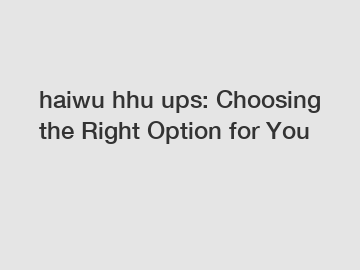 haiwu hhu ups: Choosing the Right Option for You